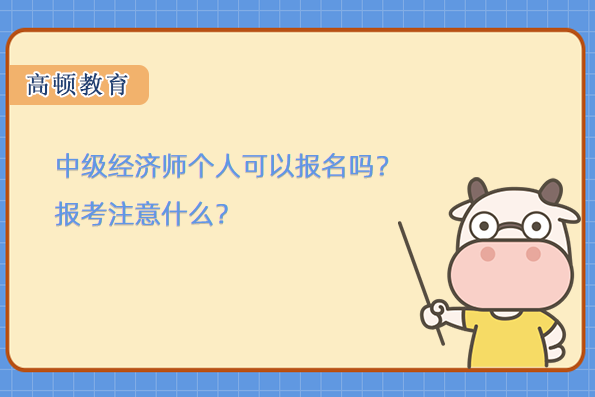 高顿教育

中级经济师个人可以报名吗？
报考注意什么？